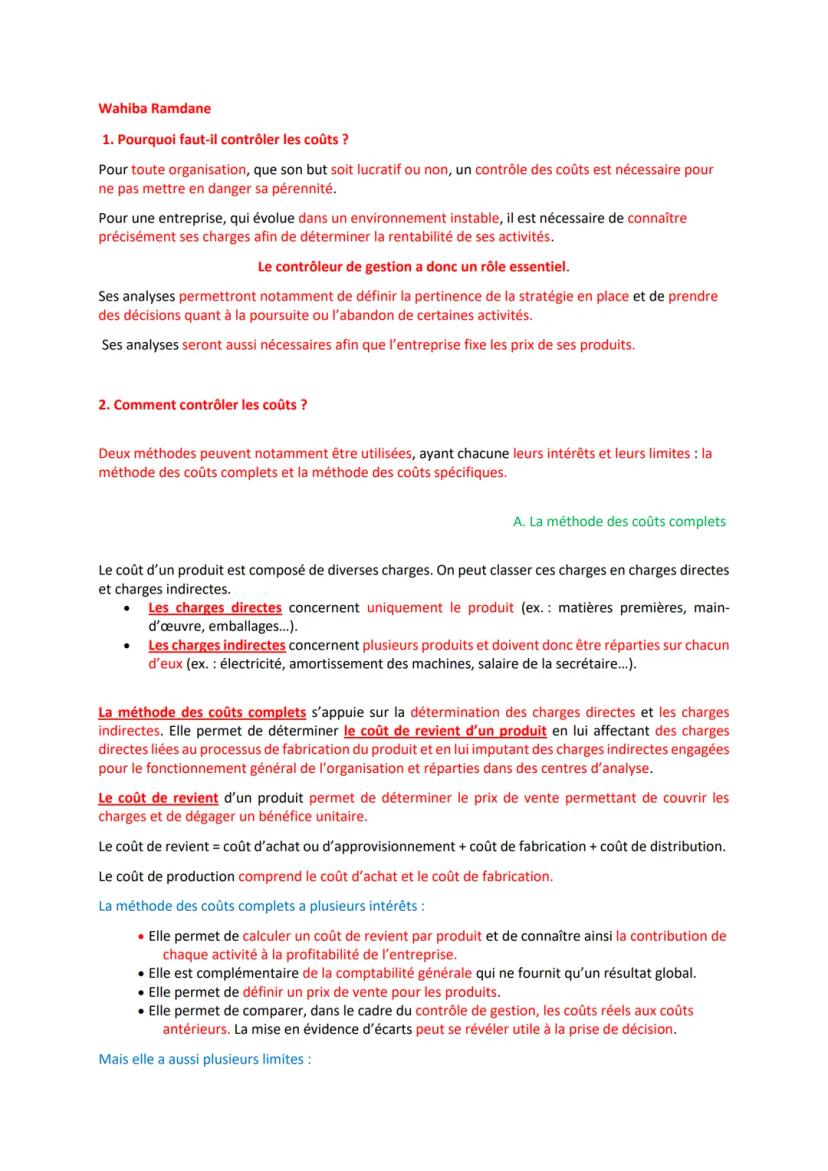 Wahiba Ramdane

1. Pourquoi faut-il contrôler les coûts ?

Pour toute organisation, que son but soit lucratif ou non, un contrôle des coûts est nécessaire pour ne pas mettre en danger sa pérennité.

Pour une entreprise, qui évolue dans un environnement instable, il est nécessaire de connaître précisément ses charges afin de déterminer la rentabilité de ses activités.

Le contrôleur de gestion a donc un rôle essentiel.

Ses analyses permettront notamment de définir la pertinence de la stratégie en place et de prendre des décisions quant à la poursuite ou l'abandon de certaines activités.

Ses analyses seront aussi nécessaires afin que l'entreprise fixe les prix de ses produits.

2. Comment contrôler les coûts ?

Deux méthodes peuvent notamment être utilisées, ayant chacune leurs intérêts et leurs limites : la méthode des coûts complets et la méthode des coûts spécifiques.

A. La méthode des coûts complets

Le coût d'un produit est composé de diverses charges. On peut classer ces charges en charges directes et charges indirectes.
• Les charges directes concernent uniquement le produit (ex. : matières premières, main-d'œuvre, emballages...).
• Les charges indirectes concernent plusieurs produits et doivent donc être réparties sur chacun d'eux (ex. : électricité, amortissement des machines, salaire de la secrétaire...).

La méthode des coûts complets s'appuie sur la détermination des charges directes et les charges indirectes. Elle permet de déterminer le coût de revient d'un produit en lui affectant des charges directes liées au processus de fabrication du produit et en lui imputant des charges indirectes engagées pour le fonctionnement général de l'organisation et réparties dans des centres d'analyse.

Le coût de revient d'un produit permet de déterminer le prix de vente permettant de couvrir les charges et de dégager un bénéfice unitaire.

Le coût de revient = coût d'achat ou d'approvisionnement + coût de fabrication + coût de distribution.

Le coût de production comprend le coût d'achat et le coût de fabrication.

La méthode des coûts complets a plusieurs intérêts :

• Elle permet de calculer un coût de revient par produit et de connaître ainsi la contribution de chaque activité à la profitabilité de l'entreprise.
• Elle est complémentaire de la comptabilité générale qui ne fournit qu'un résultat global.
• Elle permet de définir un prix de vente pour les produits.
• Elle permet de comparer, dans le cadre du contrôle de gestion, les coûts réels aux coûts antérieurs. La mise en évidence d'écarts peut se révéler utile à la prise de décision.

Mais elle a aussi plusieurs limites :